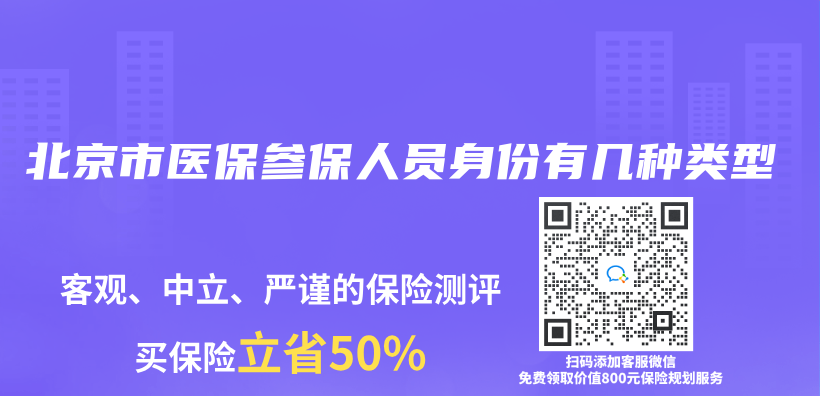 北京市医保参保人员身份有几种类型

客观、中立、严谨的保险测评

买保险立省50%

扫码添加客服微信
免费领取价值800元保险规划服务